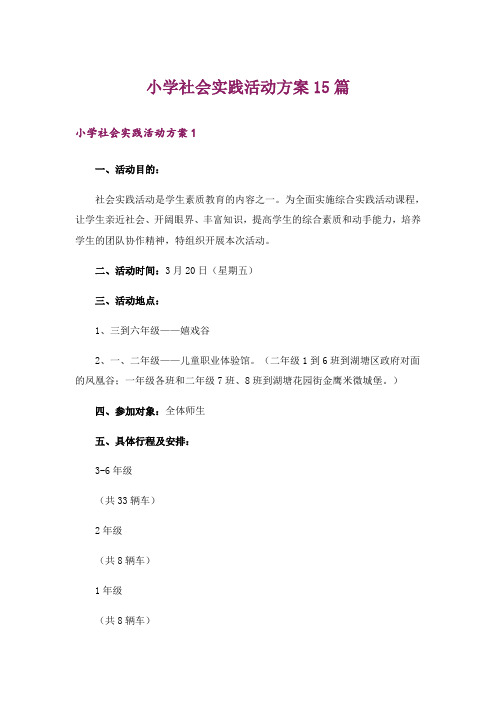 小学社会实践活动方案15篇

小学社会实践活动方案1

一、活动目的：

社会实践活动是学生素质教育的内容之一。为全面实施综合实践活动课程，让学生亲近社会、开阔眼界、丰富知识，提高学生的综合素质和动手能力，培养学生的团队协作精神，特组织开展本次活动。

二、活动时间：3月20日（星期五）

三、活动地点：

1、三到六年级——嬉戏谷

2、一、二年级——儿童职业体验馆。（二年级1到6班到湖塘区政府对面的凤凰谷；一年级各班和二年级7班、8班到湖塘花园街金鹰米微城堡。）

四、参加对象：全体师生

五、具体行程及安排：

3-6年级

（共33辆车）

2年级

（共8辆车）

1年级

（共8辆车）